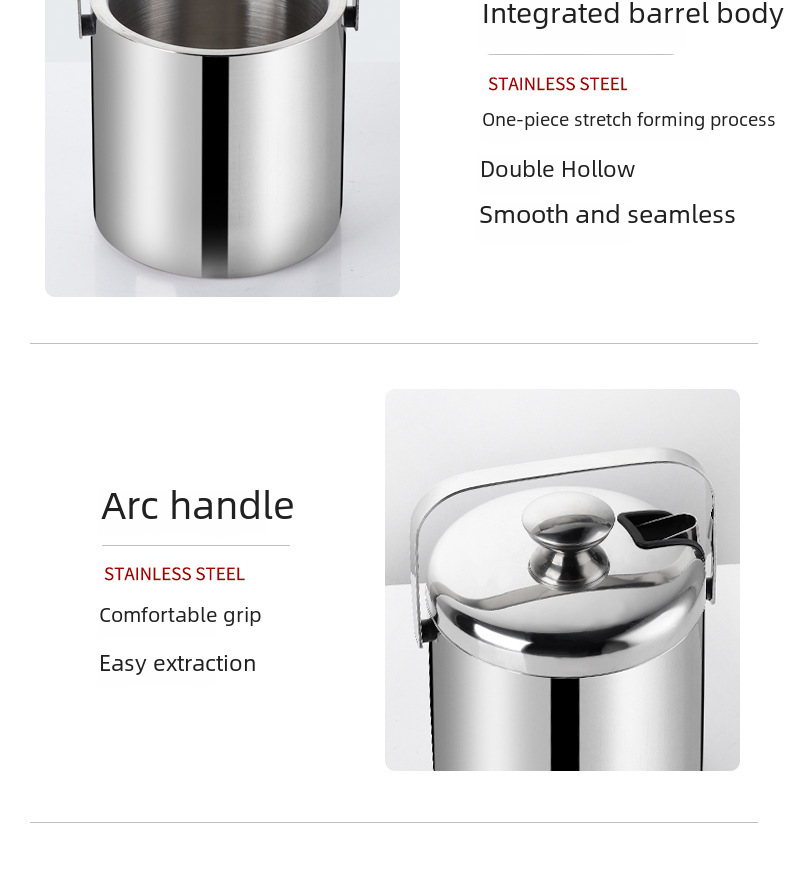 Integrated barrel body

STAINLESS STEEL

One-piece stretch forming process

Double Hollow

Smooth and seamless

Arc handle

STAINLESS STEEL

Comfortable grip

Easy extraction